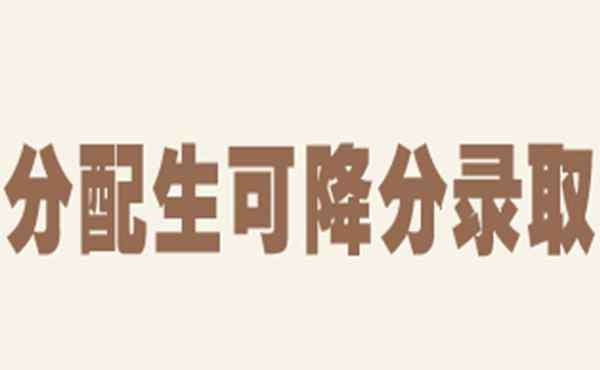 分配生可降分录取